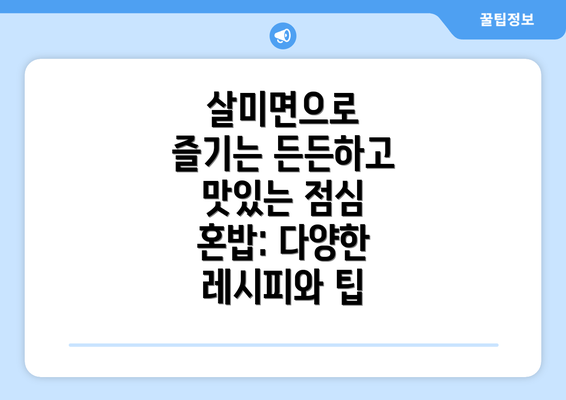 꿀팁정보

살미면으로 즐기는 든든하고 맛있는 점심 혼밥: 다양한 레시피와 팁